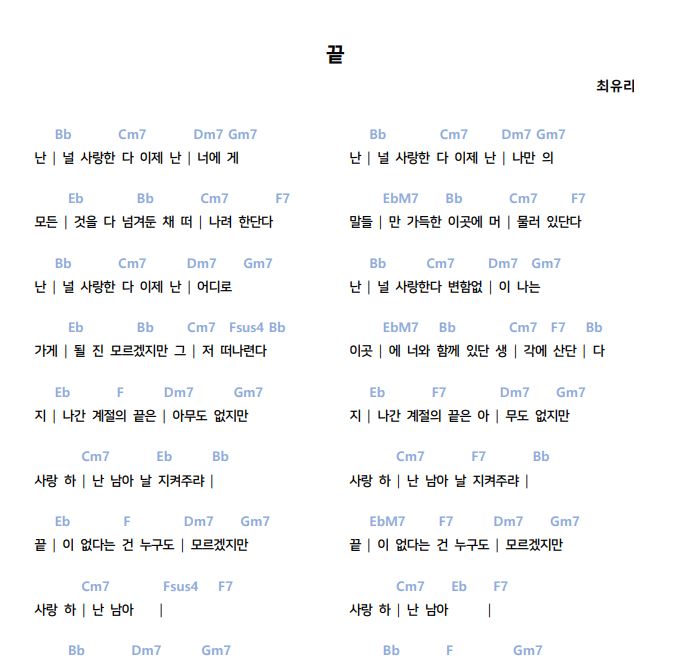 끝

최유리

Bb Cm7 Dm7 Gm7
난 | 널 사랑한 다 이제 난 | 너에 게

Eb Bb Cm7 F7
모든 | 것을 다 넘겨둔 채 떠 | 나려 한단다

Bb Cm7 Dm7 Gm7
난 | 널 사랑한 다 이제 난 | 어디로

Eb Bb Cm7 Fsus4 Bb
가게 | 될 진 모르겠지만 그 | 저 떠나련다

Eb F Dm7 Gm7
지 | 나간 계절의 끝은 | 아무도 없지만

Cm7 Eb Bb
사랑 하 | 난 남아 날 지켜주랴 |

Eb F Dm7 Gm7
끝 | 이 없다는 건 누구도 | 모르겠지만

Cm7 Fsus4 F7
사랑 하 | 난 남아 |

Bb Dm7 Gm7

Bb Cm7 Dm7 Gm7
난 | 널 사랑한 다 이제 난 | 나만 의

EbM7 Bb Cm7 F7
말들 | 만 가득한 이곳에 머 | 물러 있단다

Bb Cm7 Dm7 Gm7
난 | 널 사랑한다 변함없 | 이 나는

EbM7 Bb Cm7 F7 Bb
이곳 | 에 너와 함께 있단 생 | 각에 산단 | 다

Eb F7 Dm7 Gm7
지 | 나간 계절의 끝은 아 | 무도 없지만

Cm7 F7 Bb
사랑 하 | 난 남아 날 지켜주랴 |

EbM7 F7 Dm7 Gm7
끝 | 이 없다는 건 누구도 | 모르겠지만

Cm7 Eb F7
사랑 하 | 난 남아 |

Bb F Gm7